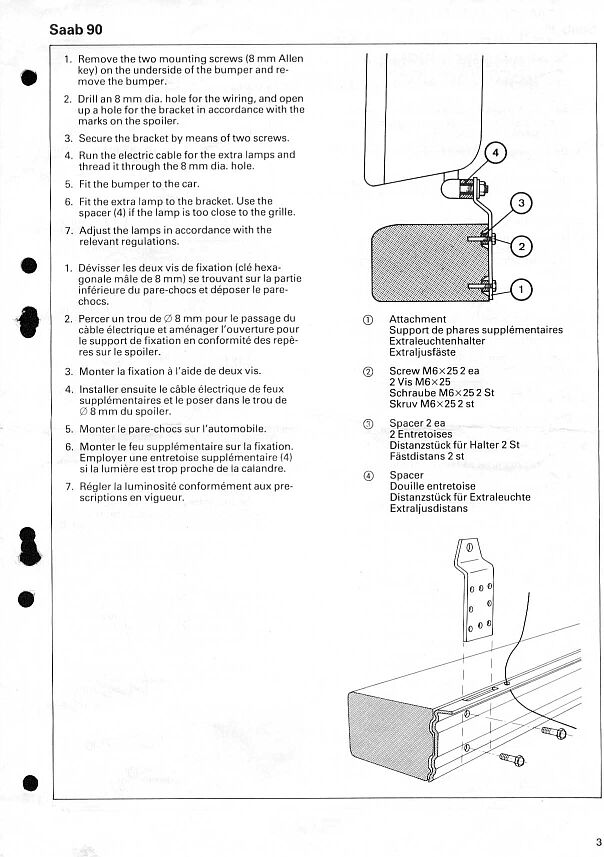 Saab 90

1. Remove the two mounting screws (8 mm Allen key) on the underside of the bumper and remove the bumper.

2. Drill an 8 mm dia. hole for the wiring, and open up a hole for the bracket in accordance with the marks on the spoiler.

3. Secure the bracket by means of two screws.

4. Run the electric cable for the extra lamps and thread it through the 8 mm dia. hole.

5. Fit the bumper to the car.

6. Fit the extra lamp to the bracket. Use the spacer (4) if the lamp is too close to the grille.

7. Adjust the lamps in accordance with the relevant regulations.

1. Dévisser les deux vis de fixation (clé hexagonale mâle de 8 mm) se trouvant sur la partie inférieure du pare-chocs et déposer le pare-chocs.

2. Percer un trou de ∅ 8 mm pour le passage du câble électrique et aménager l'ouverture pour le support de fixation en conformité des repères sur le spoiler.

3. Monter la fixation à l'aide de deux vis.

4. Installer ensuite le câble électrique de feux supplémentaires et le poser dans le trou de ∅ 8 mm du spoiler.

5. Monter le pare-chocs sur l'automobile.

6. Monter le feu supplémentaire sur la fixation. Employer une entretoise supplémentaire (4) si la lumière est trop proche de la calandre.

7. Régler la luminosité conformément aux prescriptions en vigueur.

4
3
2
1

① Attachment
Support de phares supplémentaires
Extraleuchtenhalter
Extraljusfäste

② Screw M6×25 2 ea
2 Vis M6×25
Schraube M6×25 2 St
Skruv M6×25 2 st

③ Spacer 2 ea
2 Entretoises
Distanzstück für Halter 2 St
Fästdistans 2 st

④ Spacer
Douille entretoise
Distanzstück für Extraleuchte
Extraljusdistans

3